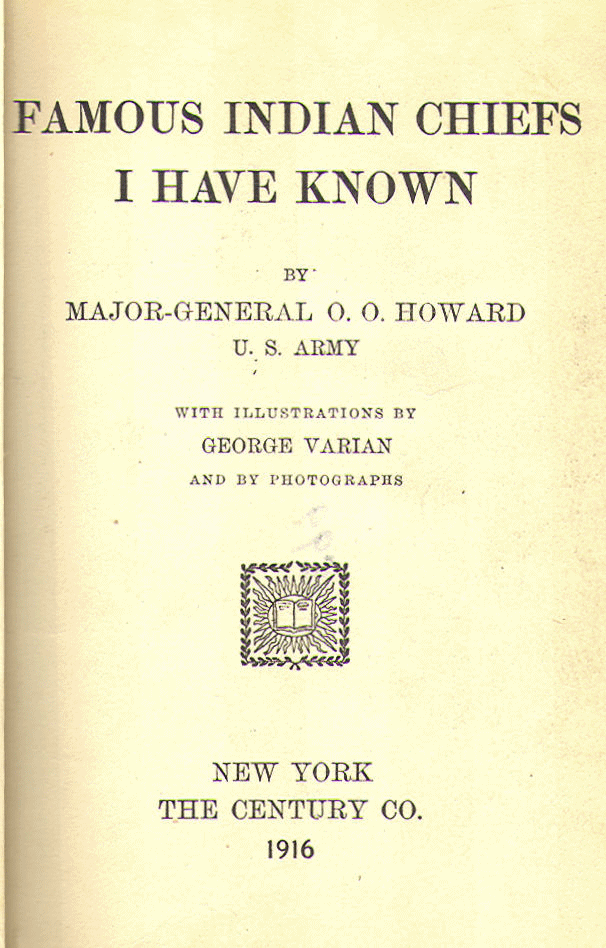 FAMOUS INDIAN CHIEFS I HAVE KNOWN

BY

MAJOR-GENERAL O. O. HOWARD

U. S. ARMY

WITH ILLUSTRATIONS BY

GEORGE VARIAN

AND BY PHOTOGRAPHS

NEW YORK

THE CENTURY CO.

1916